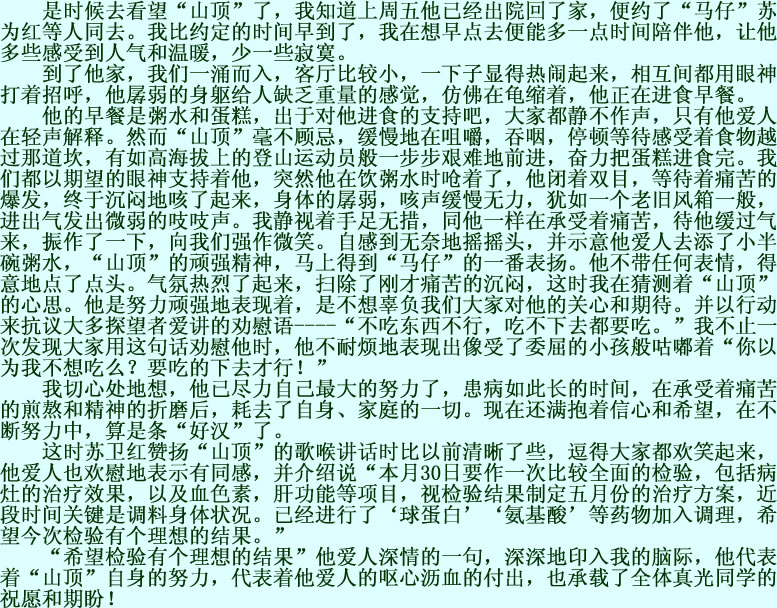 是时候去看望“山顶”了，我知道上周五他已经出院回了家，便约了“马仔”苏为红等人同去。我比约定的时间早到了，我在想早点去便能多一点时间陪伴他，让他多些感受到人气和温暖，少一些寂寞。

到了他家，我们一涌而入，客厅比较小，一下子显得热闹起来，相互间都用眼神打着招呼，他孱弱的身躯给人缺乏重量的感觉，仿佛在龟缩着，他正在进食早餐。

他的早餐是粥水和蛋糕，出于对他进食的支持吧，大家都静不作声，只有他爱人在轻声解释。然而“山顶”毫不顾忌，缓慢地在咀嚼，吞咽，停顿等待感受着食物越过那道坎，有如高海拔上的登山运动员般一步步艰难地前进，奋力把蛋糕进食完。我们都以期望的眼神支持着他，突然他在饮粥水时呛着了，他闭着双目，等待着痛苦的爆发，终于沉闷地咳了起来，身体的孱弱，咳声缓慢无力，犹如一个老旧风箱一般，进出气发出微弱的吱吱声。我静视着手足无措，同他一样在承受着痛苦，待他缓过气来，振作了一下，向我们强作微笑。自感到无奈地摇摇头，并示意他爱人去添了小半碗粥水，“山顶”的顽强精神，马上得到“马仔”的一番表扬。他不带任何表情，得意地点了点头。气氛热烈了起来，扫除了刚才痛苦的沉闷，这时我在猜测着“山顶”的心思。他是努力顽强地表现着，是不想辜负我们大家对他的关心和期待。并以行动来抗议大多探望者爱讲的劝慰语----“不吃东西不行，吃不下去都要吃。”我不止一次发现大家用这句话劝慰他时，他不耐烦地表现出像受了委屈的小孩般咕嘟着“你以为我不想吃么？要吃的下去才行！”

我切心处地想，他已尽力自己最大的努力了，患病如此长的时间，在承受着痛苦的煎熬和精神的折磨后，耗去了自身、家庭的一切。现在还满抱着信心和希望，在不断努力中，算是条“好汉”了。

这时苏卫红赞扬“山顶”的歌喉讲话时比以前清晰了些，逗得大家都欢笑起来，他爱人也欢慰地表示有同感，并介绍说“本月30日要作一次比较全面的检验，包括病灶的治疗效果，以及血色素，肝功能等项目，视检验结果制定五月份的治疗方案，近段时间关键是调料身体状况。已经进行了‘球蛋白’‘氨基酸’等药物加入调理，希望今次检验有个理想的结果。”

“希望检验有个理想的结果”他爱人深情的一句，深深地印入我的脑际，他代表着“山顶”自身的努力，代表着他爱人的呕心沥血的付出，也承载了全体真光同学的祝愿和期盼！